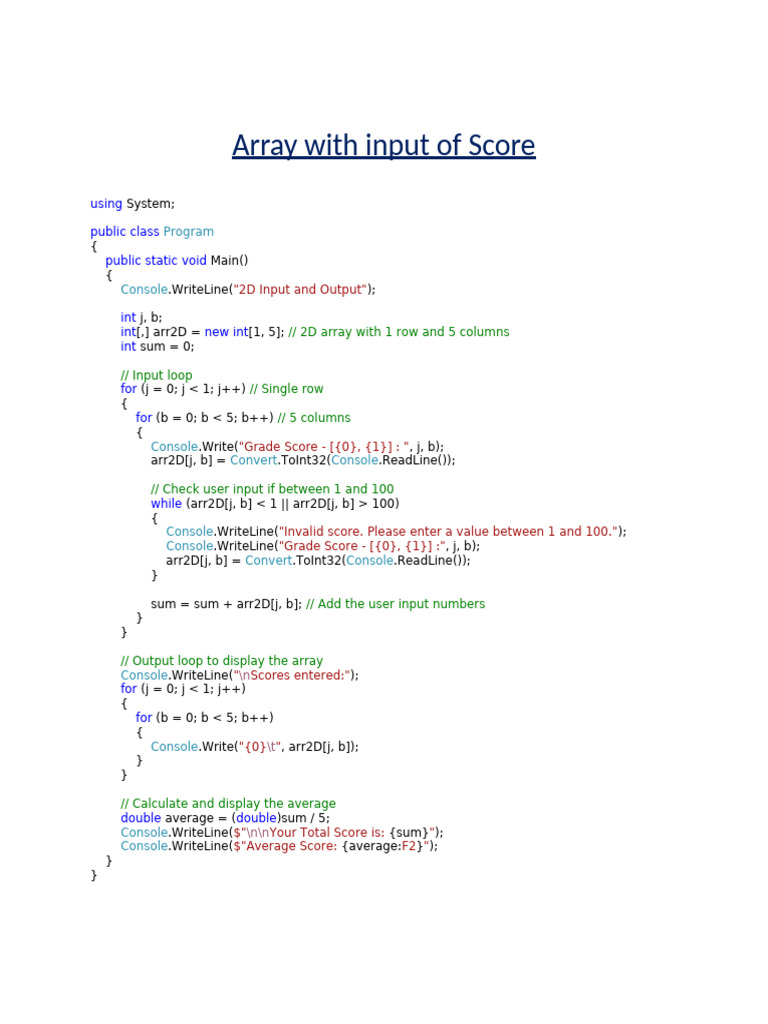 Array with input of Score

using System;

public class Program
{
    public static void Main()
    {
        Console.WriteLine("2D Input and Output");

        int j, b;
        int[,] arr2D = new int[1, 5]; // 2D array with 1 row and 5 columns
        int sum = 0;

        // Input loop
        for (j = 0; j < 1; j++) // Single row
        {
            for (b = 0; b < 5; b++) // 5 columns
            {
                Console.Write("Grade Score - [{0}, {1}] : ", j, b);
                arr2D[j, b] = Convert.ToInt32(Console.ReadLine());

                // Check user input if between 1 and 100
                while (arr2D[j, b] < 1 || arr2D[j, b] > 100)
                {
                    Console.WriteLine("Invalid score. Please enter a value between 1 and 100.");
                    Console.WriteLine("Grade Score - [{0}, {1}] :", j, b);
                    arr2D[j, b] = Convert.ToInt32(Console.ReadLine());
                }

                sum = sum + arr2D[j, b]; // Add the user input numbers
            }
        }

        // Output loop to display the array
        Console.WriteLine("\nScores entered:");
        for (j = 0; j < 1; j++)
        {
            for (b = 0; b < 5; b++)
            {
                Console.Write("{0}\t", arr2D[j, b]);
            }
        }

        // Calculate and display the average
        double average = (double)sum / 5;
        Console.WriteLine($"\n\nYour Total Score is: {sum}");
        Console.WriteLine($"Average Score: {average:F2}");
    }
}